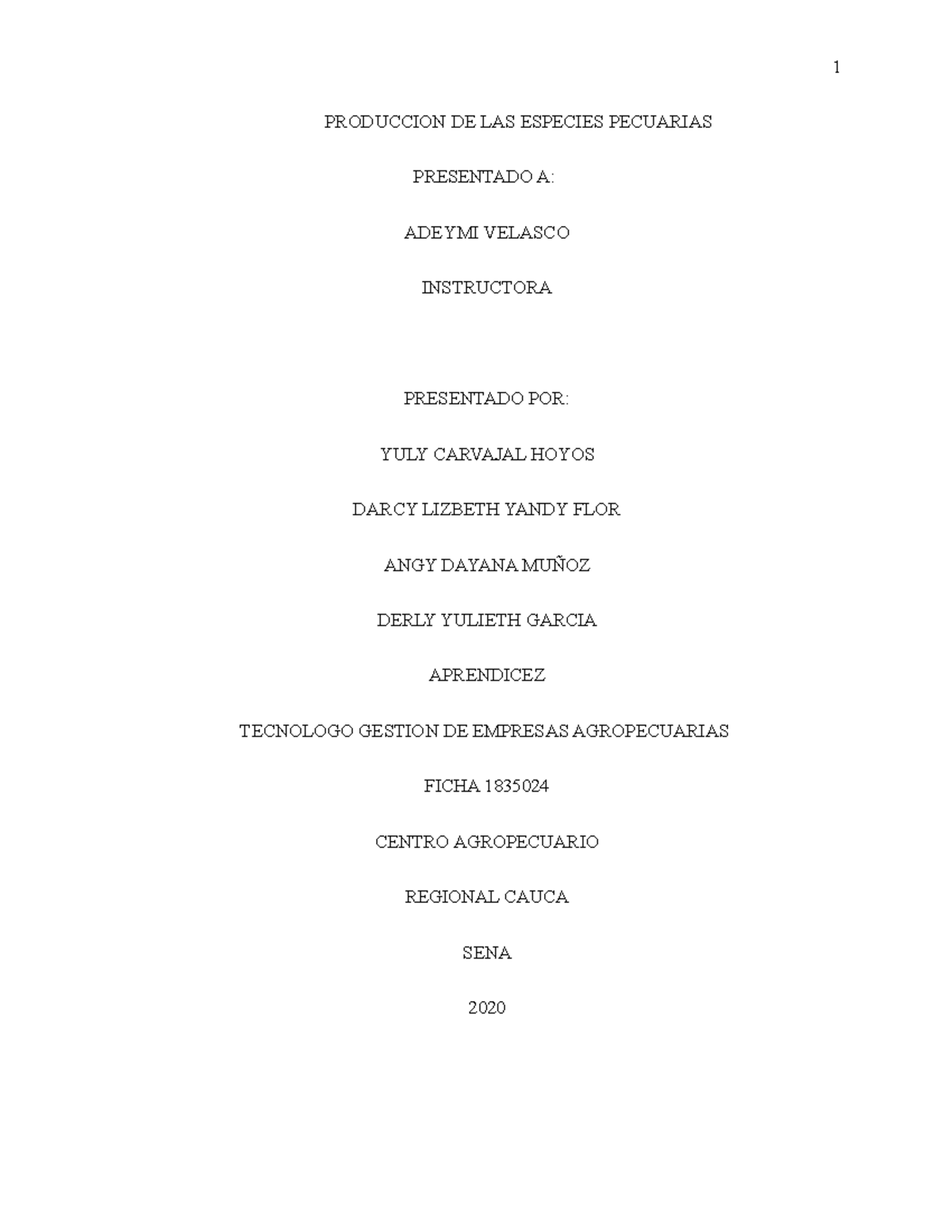 1

PRODUCCION DE LAS ESPECIES PECUARIAS

PRESENTADO A:

ADEYMI VELASCO

INSTRUCTORA

PRESENTADO POR:

YULY CARVAJAL HOYOS

DARCY LIZBETH YANDY FLOR

ANGY DAYANA MUÑOZ

DERLY YULIETH GARCIA

APRENDICEZ

TECNOLOGO GESTION DE EMPRESAS AGROPECUARIAS

FICHA 1835024

CENTRO AGROPECUARIO

REGIONAL CAUCA

SENA

2020